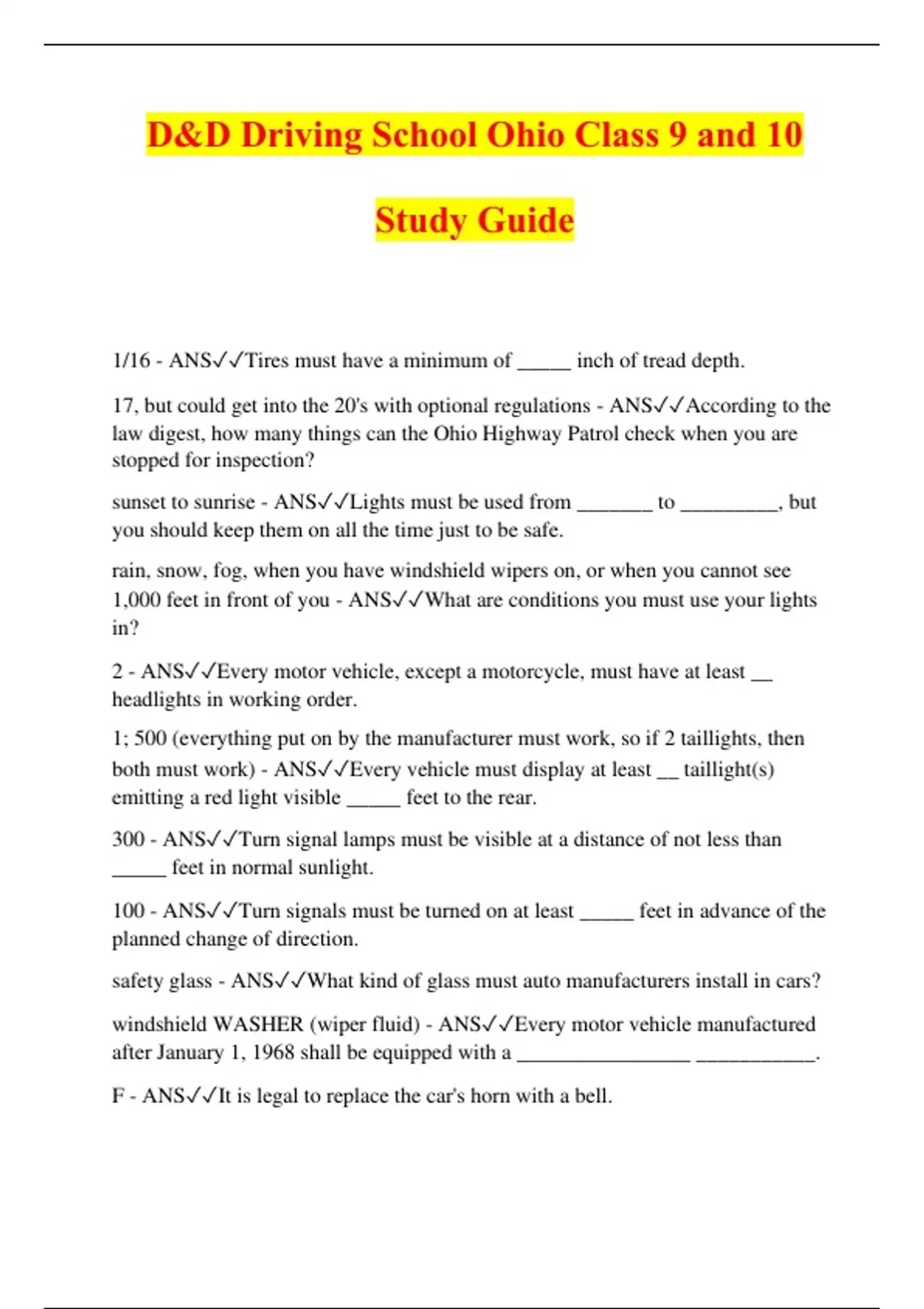 D&D Driving School Ohio Class 9 and 10 Study Guide

1/16 - ANS✓✓Tires must have a minimum of _____ inch of tread depth.

17, but could get into the 20's with optional regulations - ANS✓✓According to the law digest, how many things can the Ohio Highway Patrol check when you are stopped for inspection?

sunset to sunrise - ANS✓✓Lights must be used from _______ to _________, but you should keep them on all the time just to be safe.

rain, snow, fog, when you have windshield wipers on, or when you cannot see 1,000 feet in front of you - ANS✓✓What are conditions you must use your lights in?

2 - ANS✓✓Every motor vehicle, except a motorcycle, must have at least __ headlights in working order.

1; 500 (everything put on by the manufacturer must work, so if 2 taillights, then both must work) - ANS✓✓Every vehicle must display at least __ taillight(s) emitting a red light visible _____ feet to the rear.

300 - ANS✓✓Turn signal lamps must be visible at a distance of not less than _____ feet in normal sunlight.

100 - ANS✓✓Turn signals must be turned on at least _____ feet in advance of the planned change of direction.

safety glass - ANS✓✓What kind of glass must auto manufacturers install in cars?

windshield WASHER (wiper fluid) - ANS✓✓Every motor vehicle manufactured after January 1, 1968 shall be equipped with a ________________ ___________.

F - ANS✓✓It is legal to replace the car's horn with a bell.